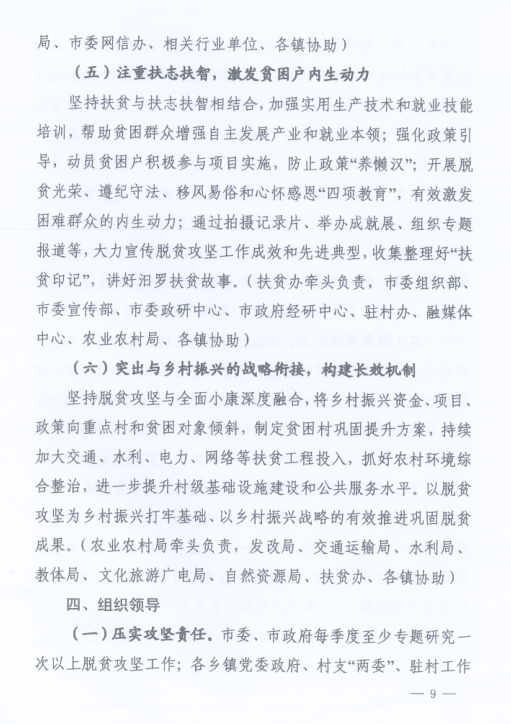 局、市委网信办、相关行业单位、各镇协助）

（五）注重扶志扶智，激发贫困户内生动力

坚持扶贫与扶志扶智相结合，加强实用生产技术和就业技能培训，帮助贫困群众增强自主发展产业和就业本领；强化政策引导，动员贫困户积极参与项目实施，防止政策“养懒汉”；开展脱贫光荣、遵纪守法、移风易俗和心怀感恩“四项教育”，有效激发困难群众的内生动力；通过拍摄记录片、举办成就展、组织专题报道等，大力宣传脱贫攻坚工作成效和先进典型，收集整理好“扶贫印记”，讲好汨罗扶贫故事。（扶贫办牵头负责，市委组织部、市委宣传部、市委政研中心、市政府经研中心、驻村办、融媒体中心、农业农村局、各镇协助）

（六）突出与乡村振兴的战略衔接，构建长效机制

坚持脱贫攻坚与全面小康深度融合，将乡村振兴资金、项目、政策向重点村和贫困对象倾斜，制定贫困村巩固提升方案，持续加大交通、水利、电力、网络等扶贫工程投入，抓好农村环境综合整治，进一步提升村级基础设施建设和公共服务水平。以脱贫攻坚为乡村振兴打牢基础、以乡村振兴战略的有效推进巩固脱贫成果。（农业农村局牵头负责，发改局、交通运输局、水利局、教体局、文化旅游广电局、自然资源局、扶贫办、各镇协助）

四、组织领导

（一）压实攻坚责任。市委、市政府每季度至少专题研究一次以上脱贫攻坚工作；各乡镇党委政府、村支“两委”、驻村工作

— 9 —